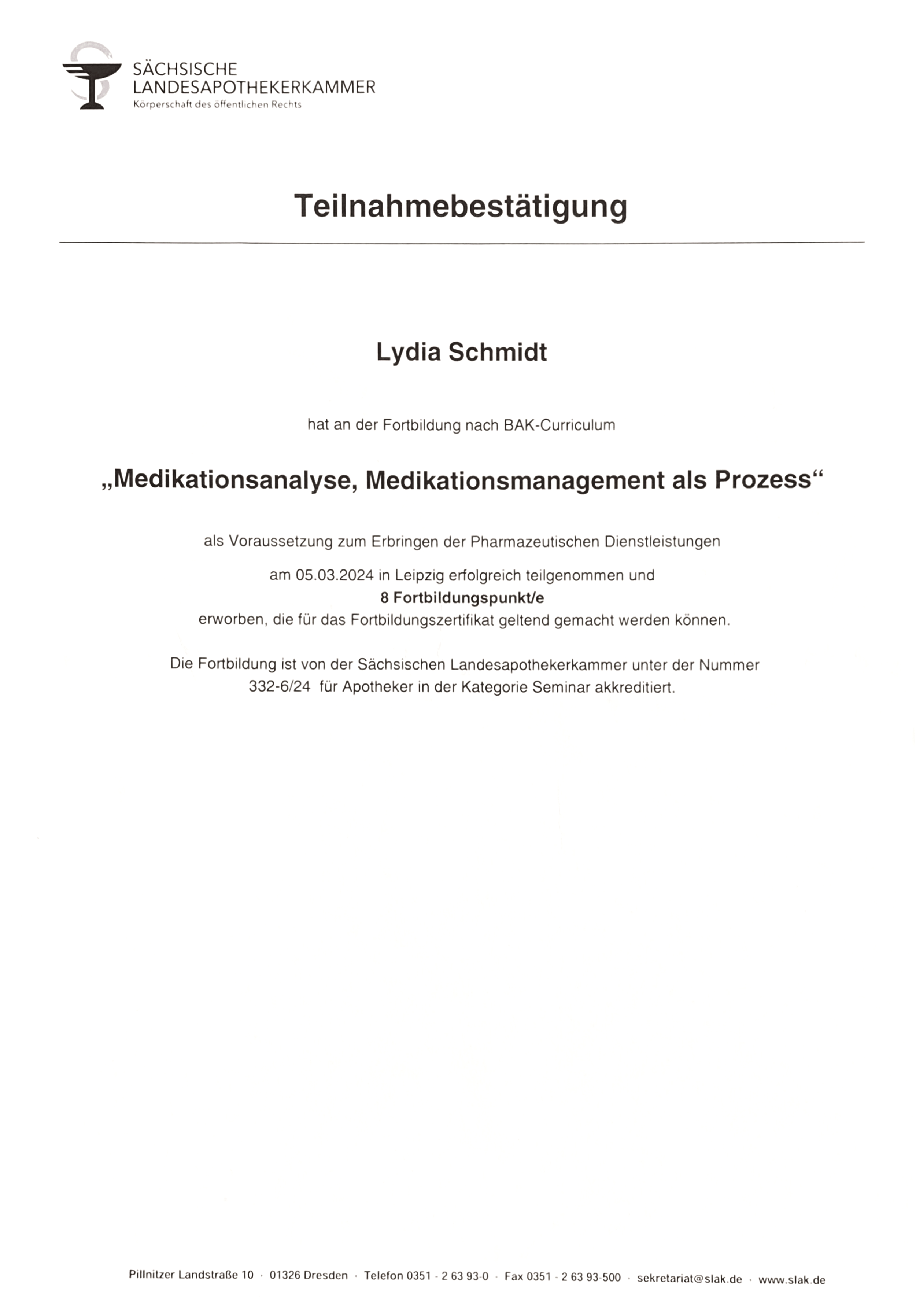 SÄCHSISCHE LANDESAPOTHEKERKAMMER
Körperschaft des öffentlichen Rechts

Teilnahmebestätigung

Lydia Schmidt

hat an der Fortbildung nach BAK-Curriculum

„Medikationsanalyse, Medikationsmanagement als Prozess“

als Voraussetzung zum Erbringen der Pharmazeutischen Dienstleistungen

am 05.03.2024 in Leipzig erfolgreich teilgenommen und
8 Fortbildungspunkt/e
erworben, die für das Fortbildungszertifikat geltend gemacht werden können.

Die Fortbildung ist von der Sächsischen Landesapothekerkammer unter der Nummer 332-6/24 für Apotheker in der Kategorie Seminar akkreditiert.

Pillnitzer Landstraße 10 · 01326 Dresden · Telefon 0351 - 2 63 93-0 · Fax 0351 - 2 63 93-500 · sekretariat@slak.de · www.slak.de